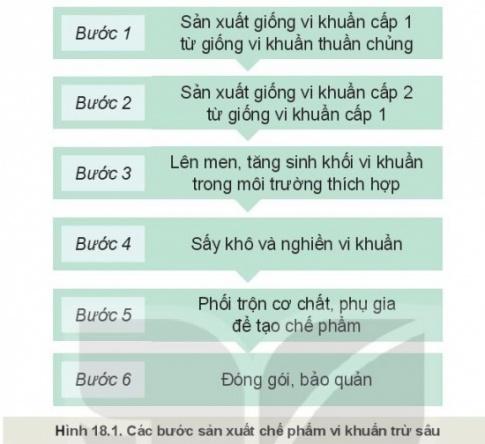 Bước 1
Sản xuất giống vi khuẩn cấp 1 từ giống vi khuẩn thuần chủng

Bước 2
Sản xuất giống vi khuẩn cấp 2 từ giống vi khuẩn cấp 1

Bước 3
Lên men, tăng sinh khối vi khuẩn trong môi trường thích hợp

Bước 4
Sấy khô và nghiền vi khuẩn

Bước 5
Phối trộn cơ chất, phụ gia để tạo chế phẩm

Bước 6
Đóng gói, bảo quản

Hình 18.1. Các bước sản xuất chế phẩm vi khuẩn trừ sâu